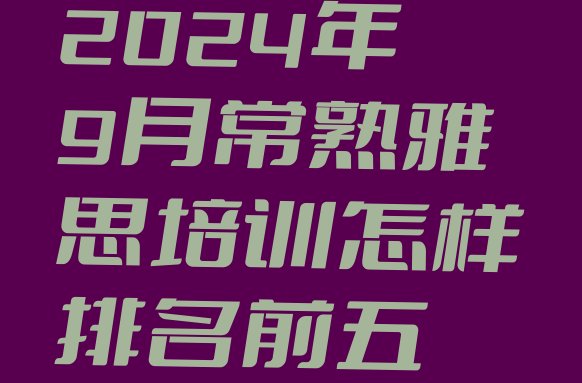 2024年9月常熟雅思培训怎样排名前五